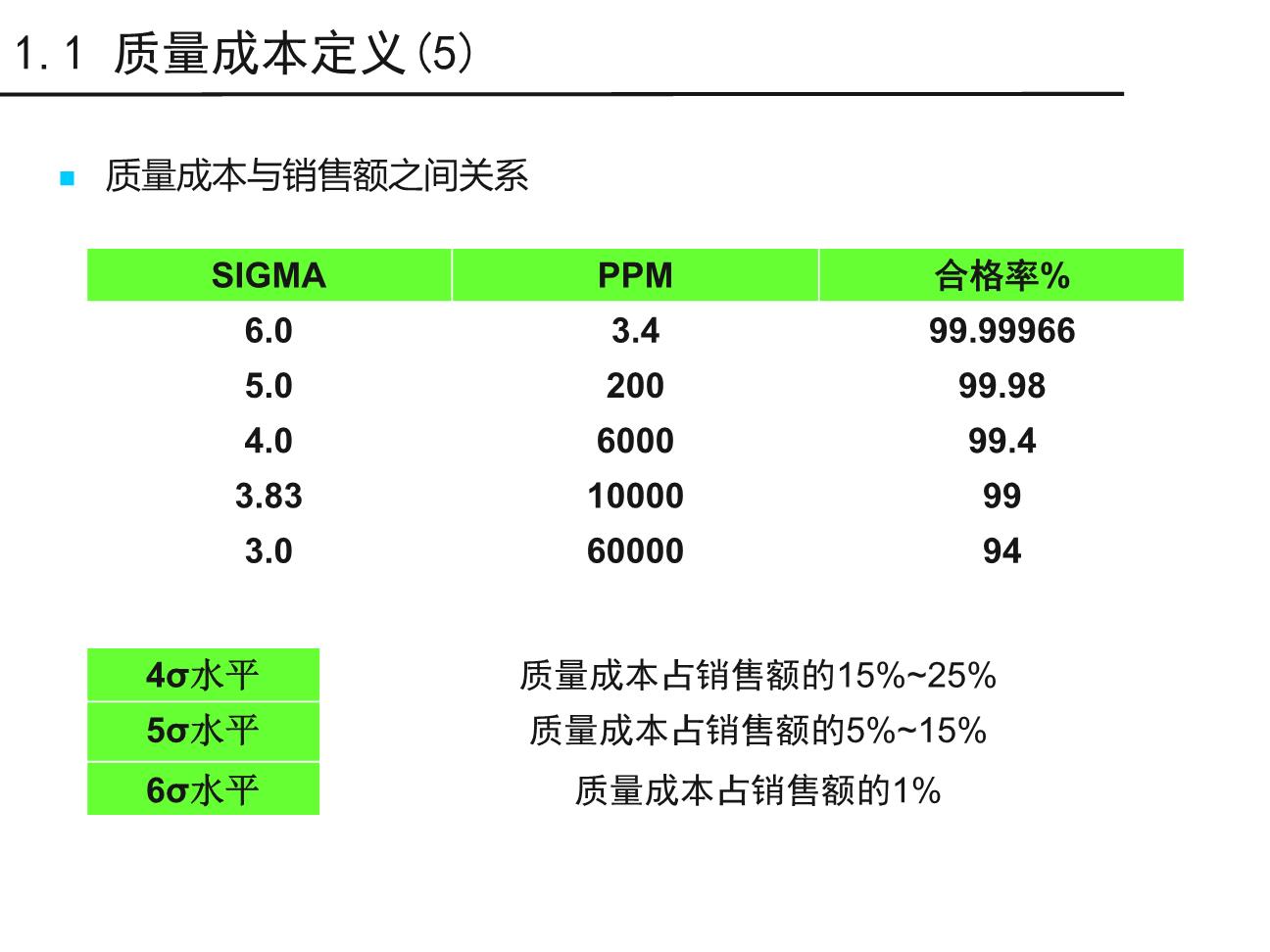 1.1 质量成本定义(5)

质量成本与销售额之间关系

| SIGMA | PPM | 合格率% |
|---|---|---|
| 6.0 | 3.4 | 99.99966 |
| 5.0 | 200 | 99.98 |
| 4.0 | 6000 | 99.4 |
| 3.83 | 10000 | 99 |
| 3.0 | 60000 | 94 |

| 4σ水平 | 质量成本占销售额的15%~25% |
|---|---|
| 5σ水平 | 质量成本占销售额的5%~15% |
| 6σ水平 | 质量成本占销售额的1% |